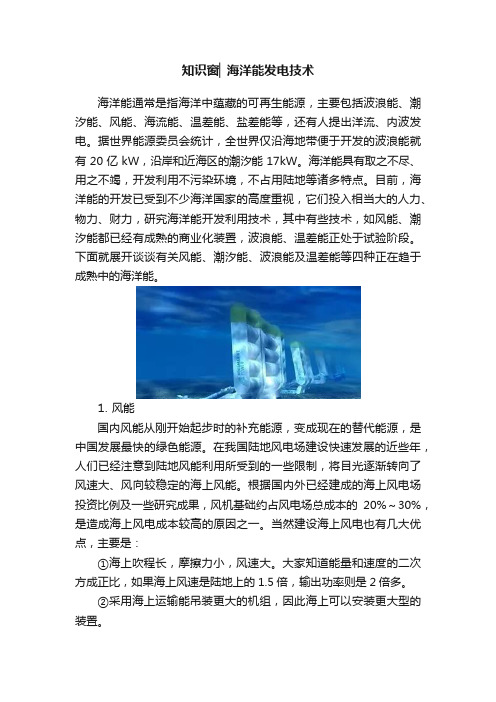 知识窗| 海洋能发电技术

海洋能通常是指海洋中蕴藏的可再生能源，主要包括波浪能、潮汐能、风能、海流能、温差能、盐差能等，还有人提出洋流、内波发电。据世界能源委员会统计，全世界仅沿海地带便于开发的波浪能就有 20 亿 kW，沿岸和近海区的潮汐能 17kW。海洋能具有取之不尽、用之不竭，开发利用不污染环境，不占用陆地等诸多特点。目前，海洋能的开发已受到不少海洋国家的高度重视，它们投入相当大的人力、物力、财力，研究海洋能开发利用技术，其中有些技术，如风能、潮汐能都已经有成熟的商业化装置，波浪能、温差能正处于试验阶段。下面就展开谈谈有关风能、潮汐能、波浪能及温差能等四种正在趋于成熟中的海洋能。

1. 风能

国内风能从刚开始起步时的补充能源，变成现在的替代能源，是中国发展最快的绿色能源。在我国陆地风电场建设快速发展的近些年，人们已经注意到陆地风能利用所受到的一些限制，将目光逐渐转向了风速大、风向较稳定的海上风能。根据国内外已经建成的海上风电场投资比例及一些研究成果，风机基础约占风电场总成本的 20%～30%，是造成海上风电成本较高的原因之一。当然建设海上风电也有几大优点，主要是：

①海上吹程长，摩擦力小，风速大。大家知道能量和速度的二次方成正比，如果海上风速是陆地上的 1.5 倍，输出功率则是 2 倍多。

②采用海上运输能吊装更大的机组，因此海上可以安装更大型的装置。